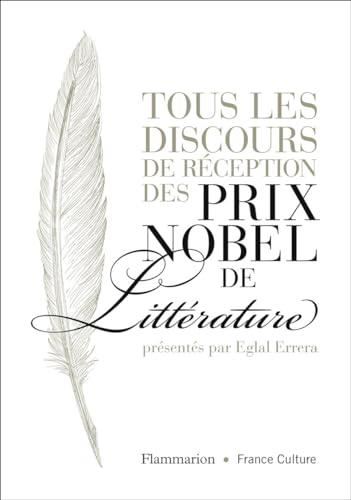 TOUS LES DISCOURS DE RÉCEPTION DES PRIX NOBEL DE Littérature

présentés par Eglal Errera

Flammarion • France Culture